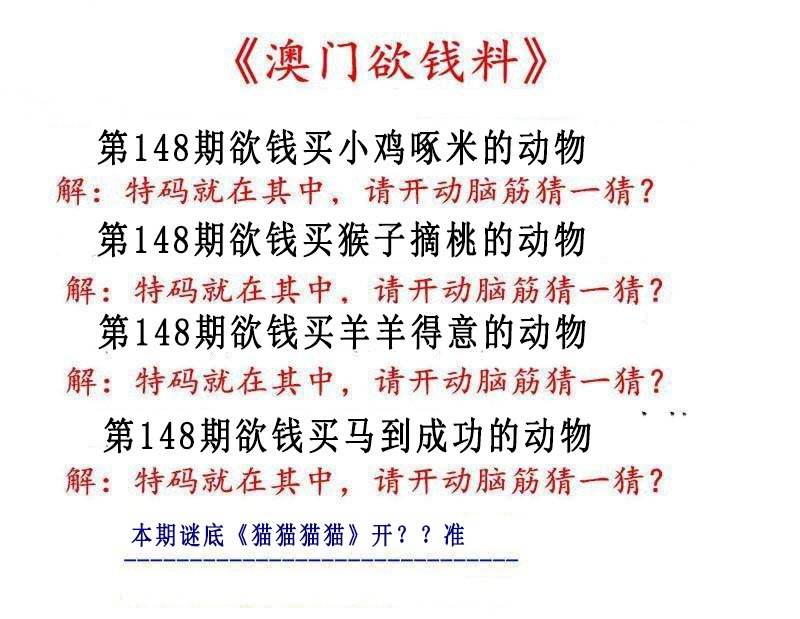 《澳门欲钱料》

第148期欲钱买小鸡啄米的动物

解：特码就在其中，请开动脑筋猜一猜？

第148期欲钱买猴子摘桃的动物

解：特码就在其中，请开动脑筋猜一猜？

第148期欲钱买羊羊得意的动物

解：特码就在其中，请开动脑筋猜一猜？

第148期欲钱买马到成功的动物

解：特码就在其中，请开动脑筋猜一猜？

本期谜底《猫猫猫猫》开？？准